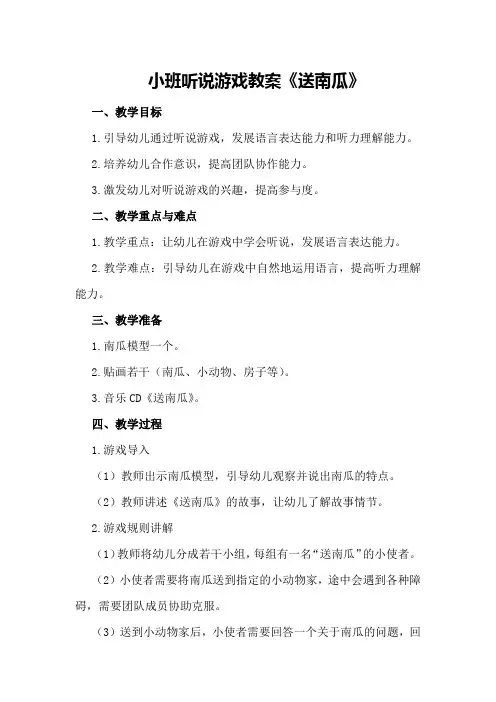 小班听说游戏教案《送南瓜》

一、教学目标

1.引导幼儿通过听说游戏，发展语言表达能力和听力理解能力。

2.培养幼儿合作意识，提高团队协作能力。

3.激发幼儿对听说游戏的兴趣，提高参与度。

二、教学重点与难点

1.教学重点：让幼儿在游戏中学会听说，发展语言表达能力。

2.教学难点：引导幼儿在游戏中自然地运用语言，提高听力理解能力。

三、教学准备

1.南瓜模型一个。

2.贴画若干（南瓜、小动物、房子等）。

3.音乐CD《送南瓜》。

四、教学过程

1.游戏导入

（1）教师出示南瓜模型，引导幼儿观察并说出南瓜的特点。

（2）教师讲述《送南瓜》的故事，让幼儿了解故事情节。

2.游戏规则讲解

（1）教师将幼儿分成若干小组，每组有一名“送南瓜”的小使者。

（2）小使者需要将南瓜送到指定的小动物家，途中会遇到各种障碍，需要团队成员协助克服。

（3）送到小动物家后，小使者需要回答一个关于南瓜的问题，回